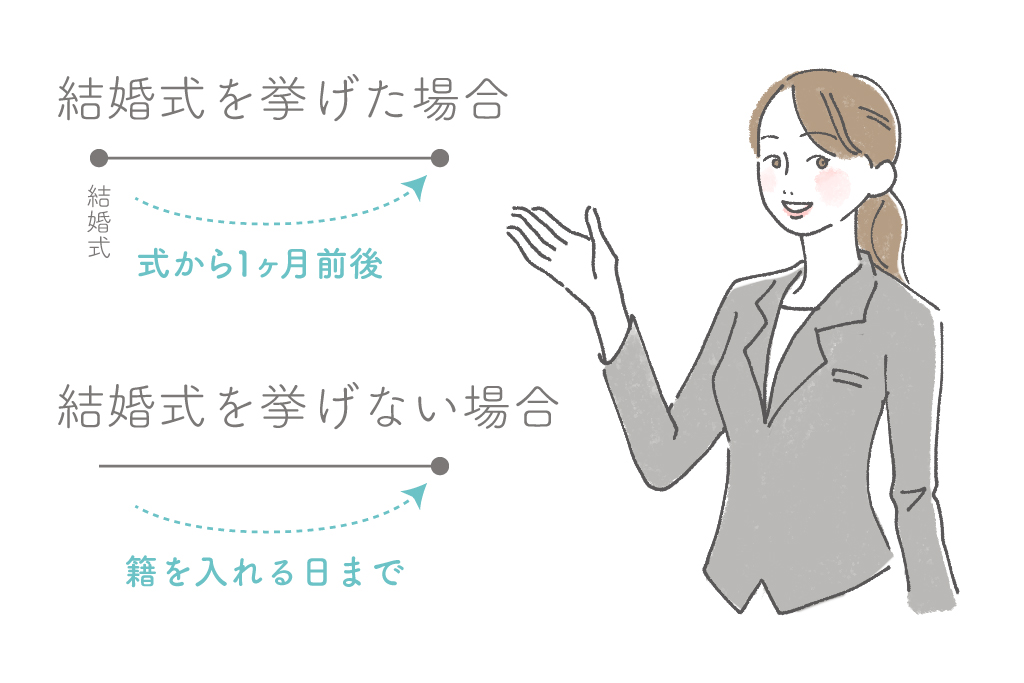 結婚式を挙げた場合

結婚式

式から1ヶ月前後

結婚式を挙げない場合

籍を入れる日まで